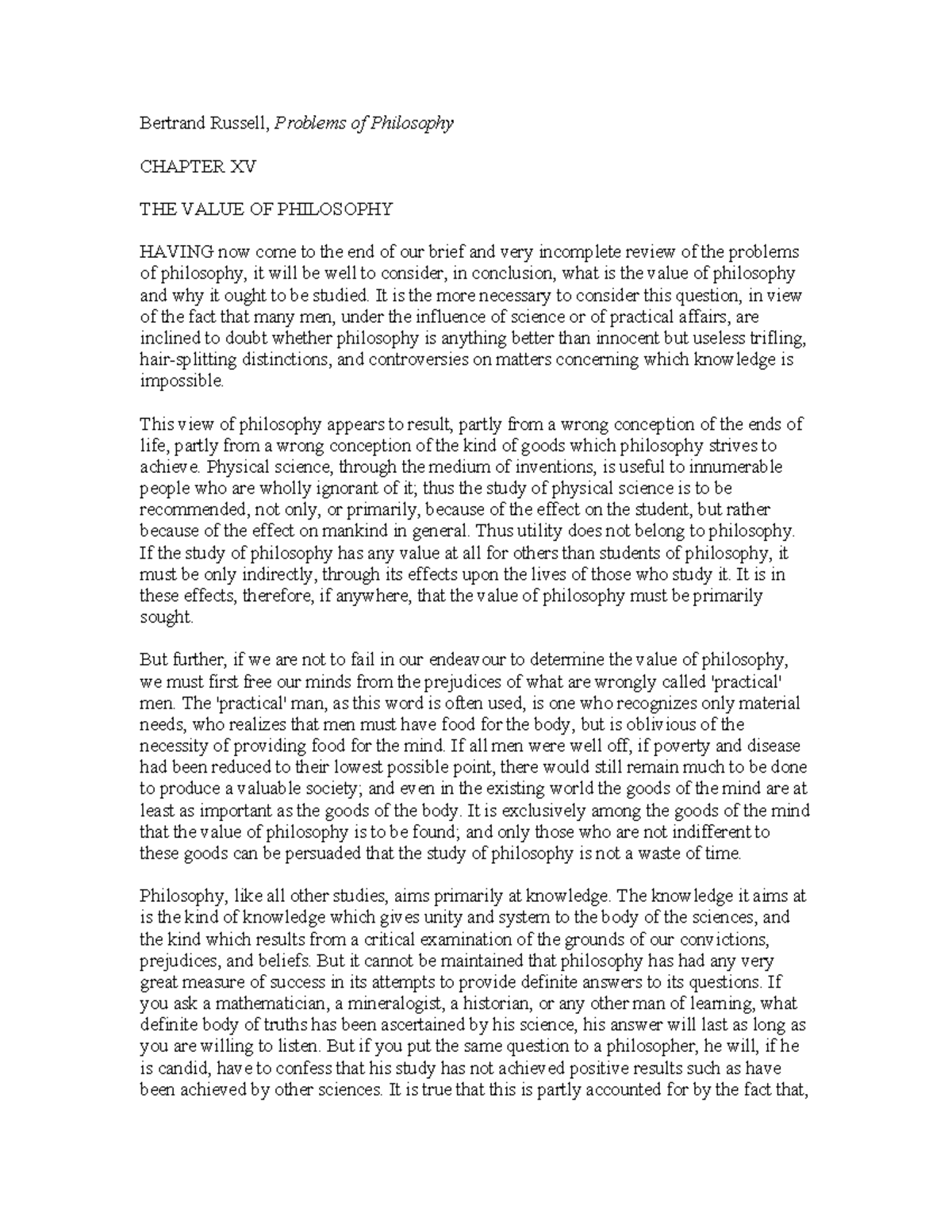 Bertrand Russell, Problems of Philosophy

CHAPTER XV

THE VALUE OF PHILOSOPHY

HAVING now come to the end of our brief and very incomplete review of the problems of philosophy, it will be well to consider, in conclusion, what is the value of philosophy and why it ought to be studied. It is the more necessary to consider this question, in view of the fact that many men, under the influence of science or of practical affairs, are inclined to doubt whether philosophy is anything better than innocent but useless trifling, hair-splitting distinctions, and controversies on matters concerning which knowledge is impossible.

This view of philosophy appears to result, partly from a wrong conception of the ends of life, partly from a wrong conception of the kind of goods which philosophy strives to achieve. Physical science, through the medium of inventions, is useful to innumerable people who are wholly ignorant of it; thus the study of physical science is to be recommended, not only, or primarily, because of the effect on the student, but rather because of the effect on mankind in general. Thus utility does not belong to philosophy. If the study of philosophy has any value at all for others than students of philosophy, it must be only indirectly, through its effects upon the lives of those who study it. It is in these effects, therefore, if anywhere, that the value of philosophy must be primarily sought.

But further, if we are not to fail in our endeavour to determine the value of philosophy, we must first free our minds from the prejudices of what are wrongly called 'practical' men. The 'practical' man, as this word is often used, is one who recognizes only material needs, who realizes that men must have food for the body, but is oblivious of the necessity of providing food for the mind. If all men were well off, if poverty and disease had been reduced to their lowest possible point, there would still remain much to be done to produce a valuable society; and even in the existing world the goods of the mind are at least as important as the goods of the body. It is exclusively among the goods of the mind that the value of philosophy is to be found; and only those who are not indifferent to these goods can be persuaded that the study of philosophy is not a waste of time.

Philosophy, like all other studies, aims primarily at knowledge. The knowledge it aims at is the kind of knowledge which gives unity and system to the body of the sciences, and the kind which results from a critical examination of the grounds of our convictions, prejudices, and beliefs. But it cannot be maintained that philosophy has had any very great measure of success in its attempts to provide definite answers to its questions. If you ask a mathematician, a mineralogist, a historian, or any other man of learning, what definite body of truths has been ascertained by his science, his answer will last as long as you are willing to listen. But if you put the same question to a philosopher, he will, if he is candid, have to confess that his study has not achieved positive results such as have been achieved by other sciences. It is true that this is partly accounted for by the fact that,